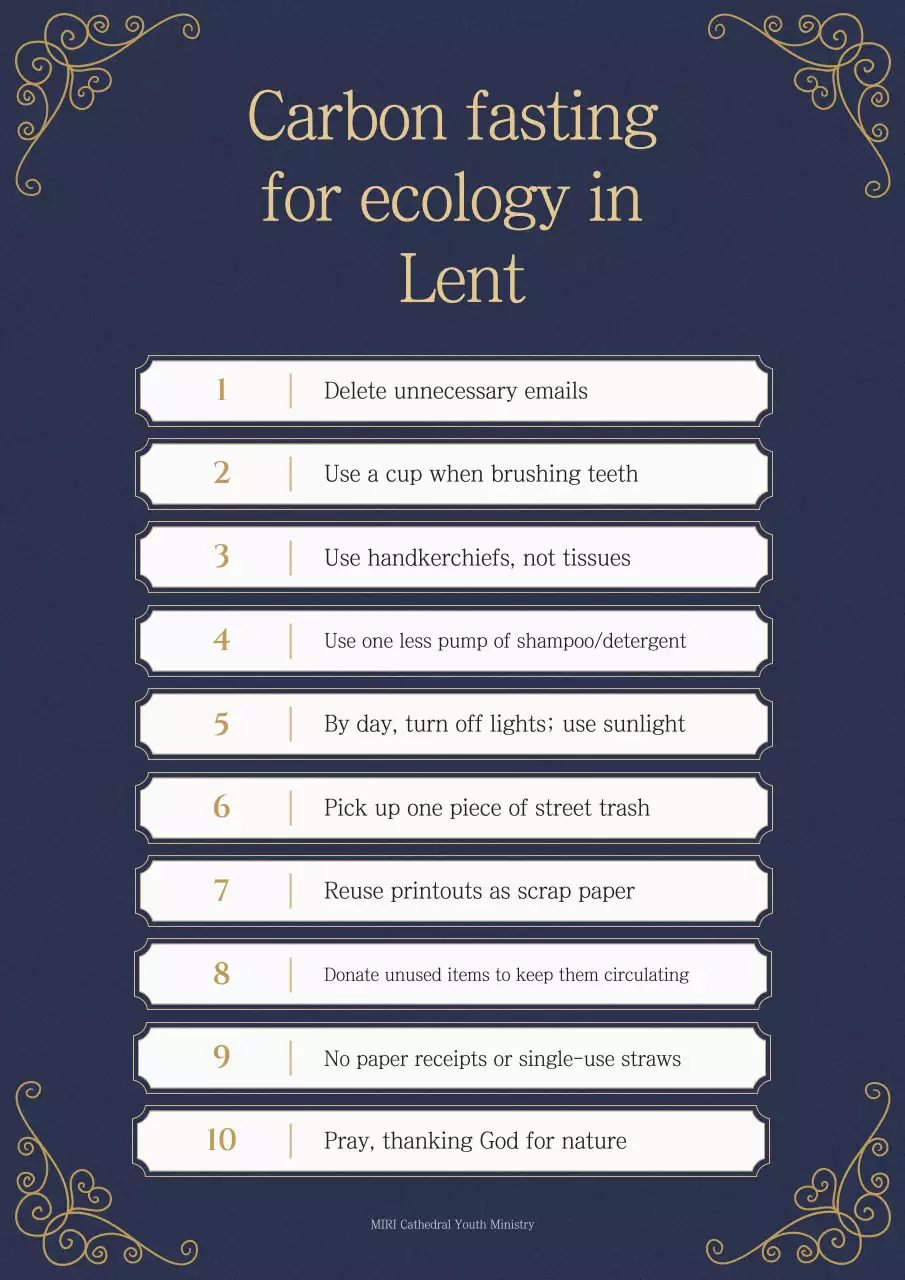 Carbon fasting for ecology in Lent

1 | Delete unnecessary emails

2 | Use a cup when brushing teeth

3 | Use handkerchiefs, not tissues

4 | Use one less pump of shampoo/detergent

5 | By day, turn off lights; use sunlight

6 | Pick up one piece of street trash

7 | Reuse printouts as scrap paper

8 | Donate unused items to keep them circulating

9 | No paper receipts or single-use straws

10 | Pray, thanking God for nature

MIRI Cathedral Youth Ministry